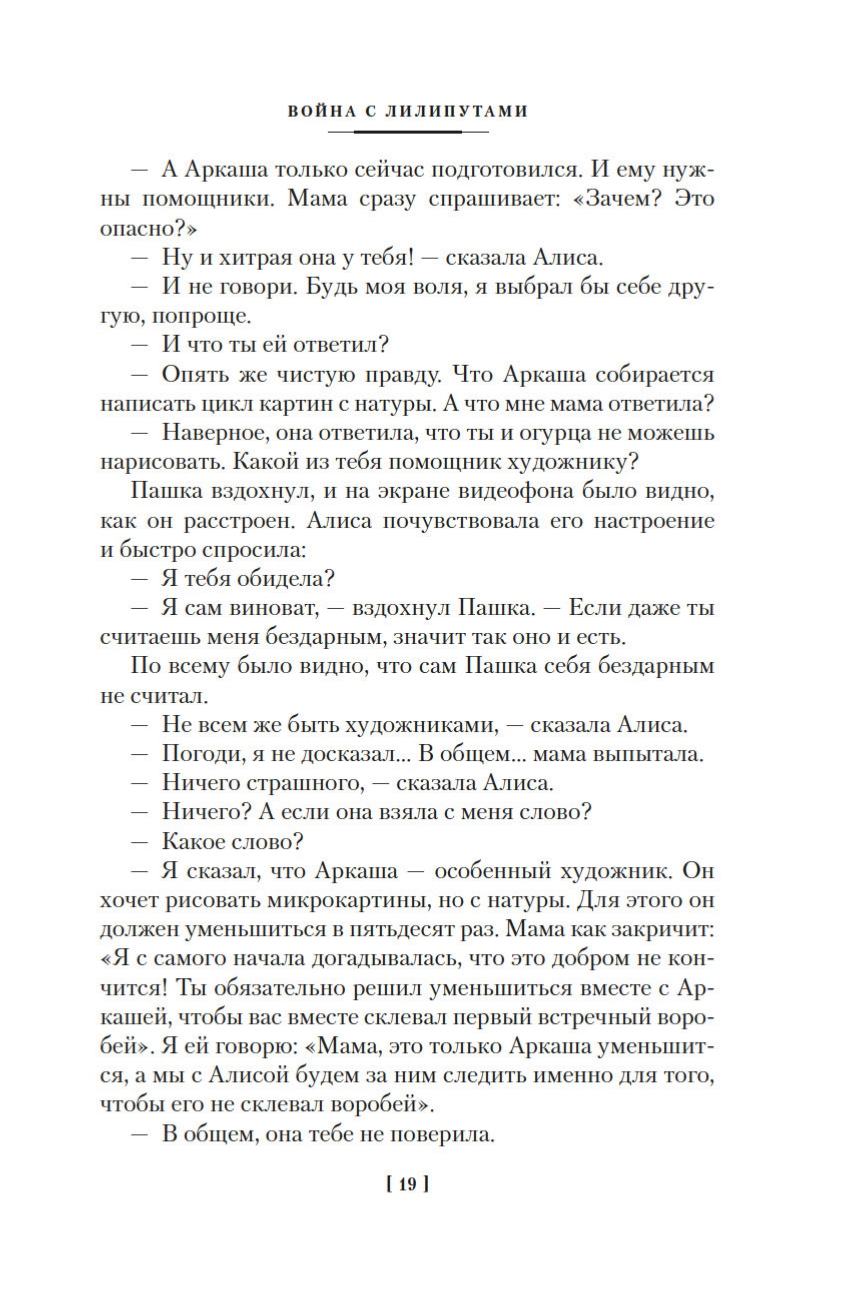 ВОЙНА С ЛИЛИПУТАМИ

— А Аркаша только сейчас подготовился. И ему нужны помощники. Мама сразу спрашивает: «Зачем? Это опасно?»

— Ну и хитрая она у тебя! — сказала Алиса.

— И не говори. Будь моя воля, я выбрал бы себе другую, попроще.

— И что ты ей ответил?

— Опять же чистую правду. Что Аркаша собирается написать цикл картин с натуры. А что мне мама ответила?

— Наверное, она ответила, что ты и огурца не можешь нарисовать. Какой из тебя помощник художнику?

Пашка вздохнул, и на экране видеофона было видно, как он расстроен. Алиса почувствовала его настроение и быстро спросила:

— Я тебя обидела?

— Я сам виноват, — вздохнул Пашка. — Если даже ты считаешь меня бездарным, значит так оно и есть.

По всему было видно, что сам Пашка себя бездарным не считал.

— Не всем же быть художниками, — сказала Алиса.

— Погоди, я не досказал... В общем... мама выпытала.

— Ничего страшного, — сказала Алиса.

— Ничего? А если она взяла с меня слово?

— Какое слово?

— Я сказал, что Аркаша — особенный художник. Он хочет рисовать микрокартины, но с натуры. Для этого он должен уменьшиться в пятьдесят раз. Мама как закричит: «Я с самого начала догадывалась, что это добром не кончится! Ты обязательно решил уменьшиться вместе с Аркашей, чтобы вас вместе склевал первый встречный воробей». Я ей говорю: «Мама, это только Аркаша уменьшится, а мы с Алисой будем за ним следить именно для того, чтобы его не склевал воробей».

— В общем, она тебе не поверила.

[ 19 ]